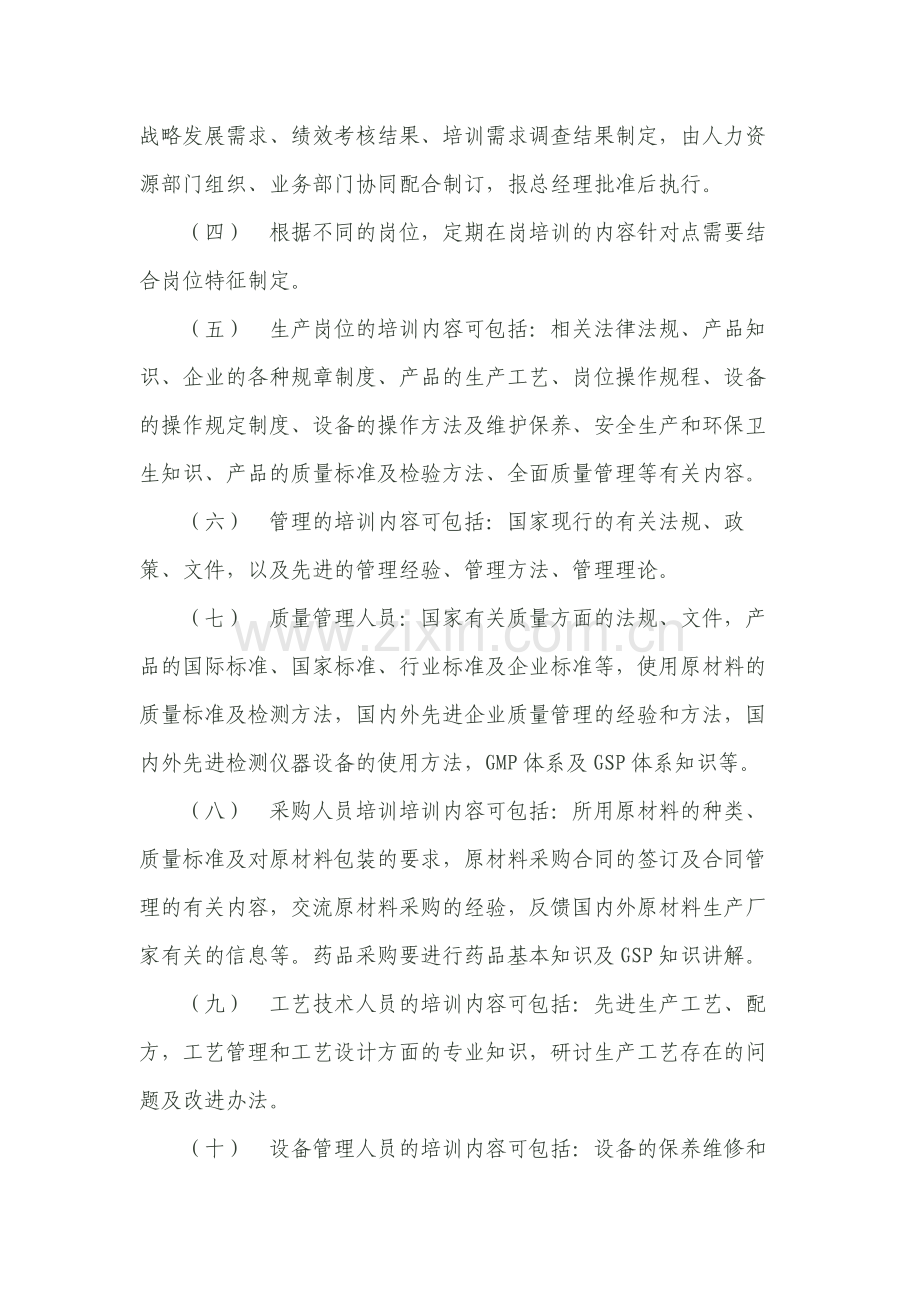 战略发展需求、绩效考核结果、培训需求调查结果制定，由人力资源部门组织、业务部门协同配合制订，报总经理批准后执行。

（四） 根据不同的岗位，定期在岗培训的内容针对点需要结合岗位特征制定。

（五） 生产岗位的培训内容可包括：相关法律法规、产品知识、企业的各种规章制度、产品的生产工艺、岗位操作规程、设备的操作规定制度、设备的操作方法及维护保养、安全生产和环保卫生知识、产品的质量标准及检验方法、全面质量管理等有关内容。

（六） 管理的培训内容可包括：国家现行的有关法规、政策、文件，以及先进的管理经验、管理方法、管理理论。

（七） 质量管理人员：国家有关质量方面的法规、文件，产品的国际标准、国家标准、行业标准及企业标准等，使用原材料的质量标准及检测方法，国内外先进企业质量管理的经验和方法，国内外先进检测仪器设备的使用方法，GMP体系及GSP体系知识等。

（八） 采购人员培训培训内容可包括：所用原材料的种类、质量标准及对原材料包装的要求，原材料采购合同的签订及合同管理的有关内容，交流原材料采购的经验，反馈国内外原材料生产厂家有关的信息等。药品采购要进行药品基本知识及GSP知识讲解。

（九） 工艺技术人员的培训内容可包括：先进生产工艺、配方，工艺管理和工艺设计方面的专业知识，研讨生产工艺存在的问题及改进办法。

（十） 设备管理人员的培训内容可包括：设备的保养维修和

www.zixin.com.cn